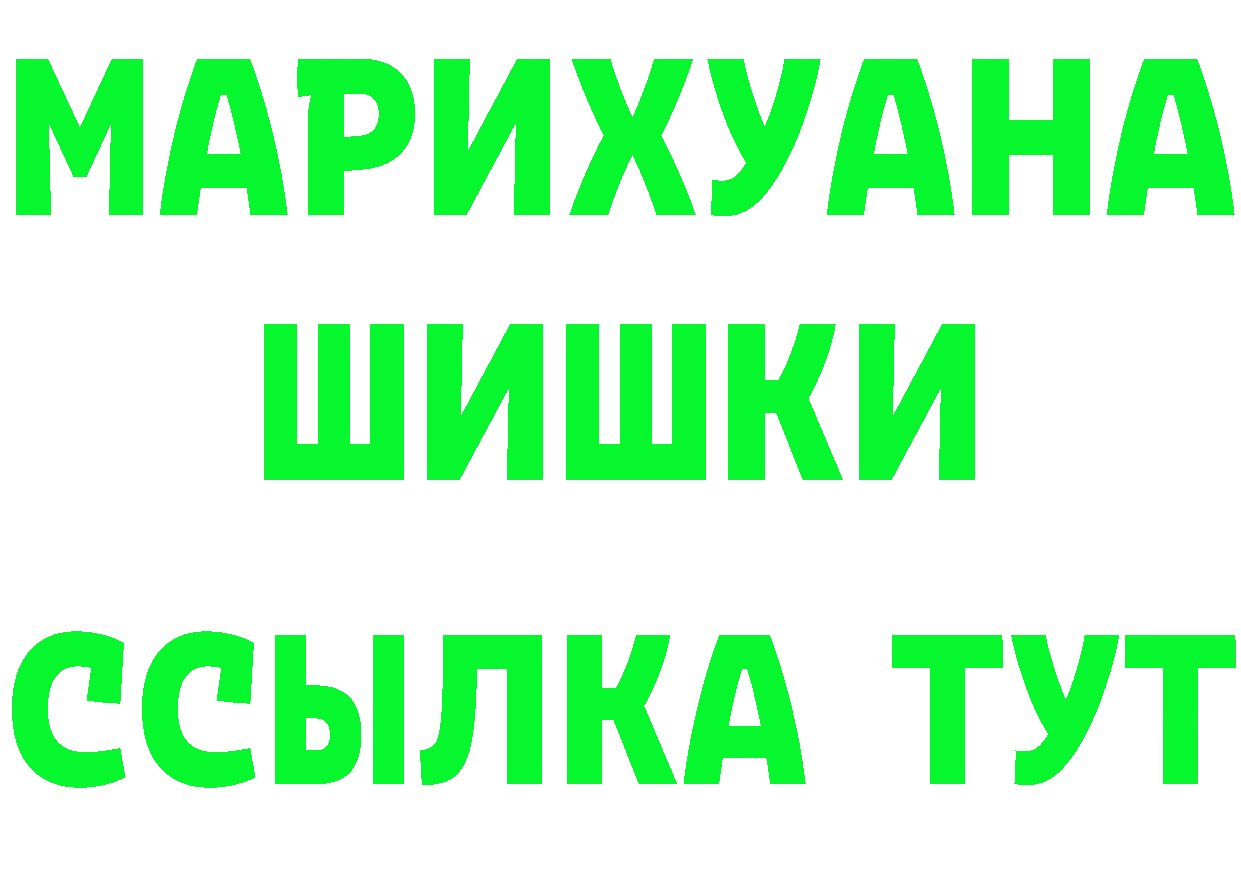 МАРИХУАНА
ШИШКИ
ССЫЛКА ТУТ